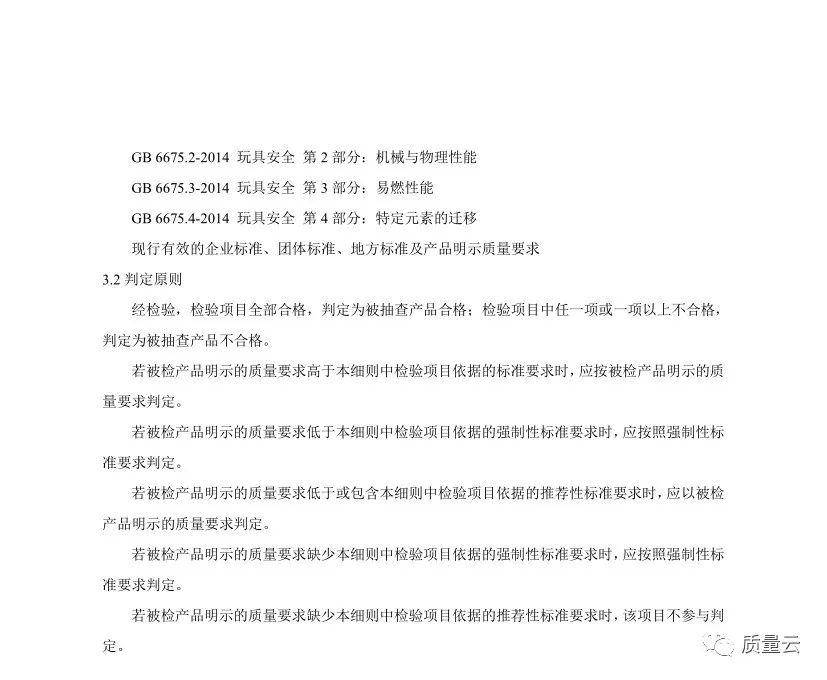 GB 6675.2-2014 玩具安全 第 2 部分：机械与物理性能

GB 6675.3-2014 玩具安全 第 3 部分：易燃性能

GB 6675.4-2014 玩具安全 第 4 部分：特定元素的迁移

现行有效的企业标准、团体标准、地方标准及产品明示质量要求

3.2 判定原则

经检验，检验项目全部合格，判定为被抽查产品合格；检验项目中任一项或一项以上不合格，判定为被抽查产品不合格。

若被检产品明示的质量要求高于本细则中检验项目依据的标准要求时，应按被检产品明示的质量要求判定。

若被检产品明示的质量要求低于本细则中检验项目依据的强制性标准要求时，应按照强制性标准要求判定。

若被检产品明示的质量要求低于或包含本细则中检验项目依据的推荐性标准要求时，应以被检产品明示的质量要求判定。

若被检产品明示的质量要求缺少本细则中检验项目依据的强制性标准要求时，应按照强制性标准要求判定。

若被检产品明示的质量要求缺少本细则中检验项目依据的推荐性标准要求时，该项目不参与判定。

质量云